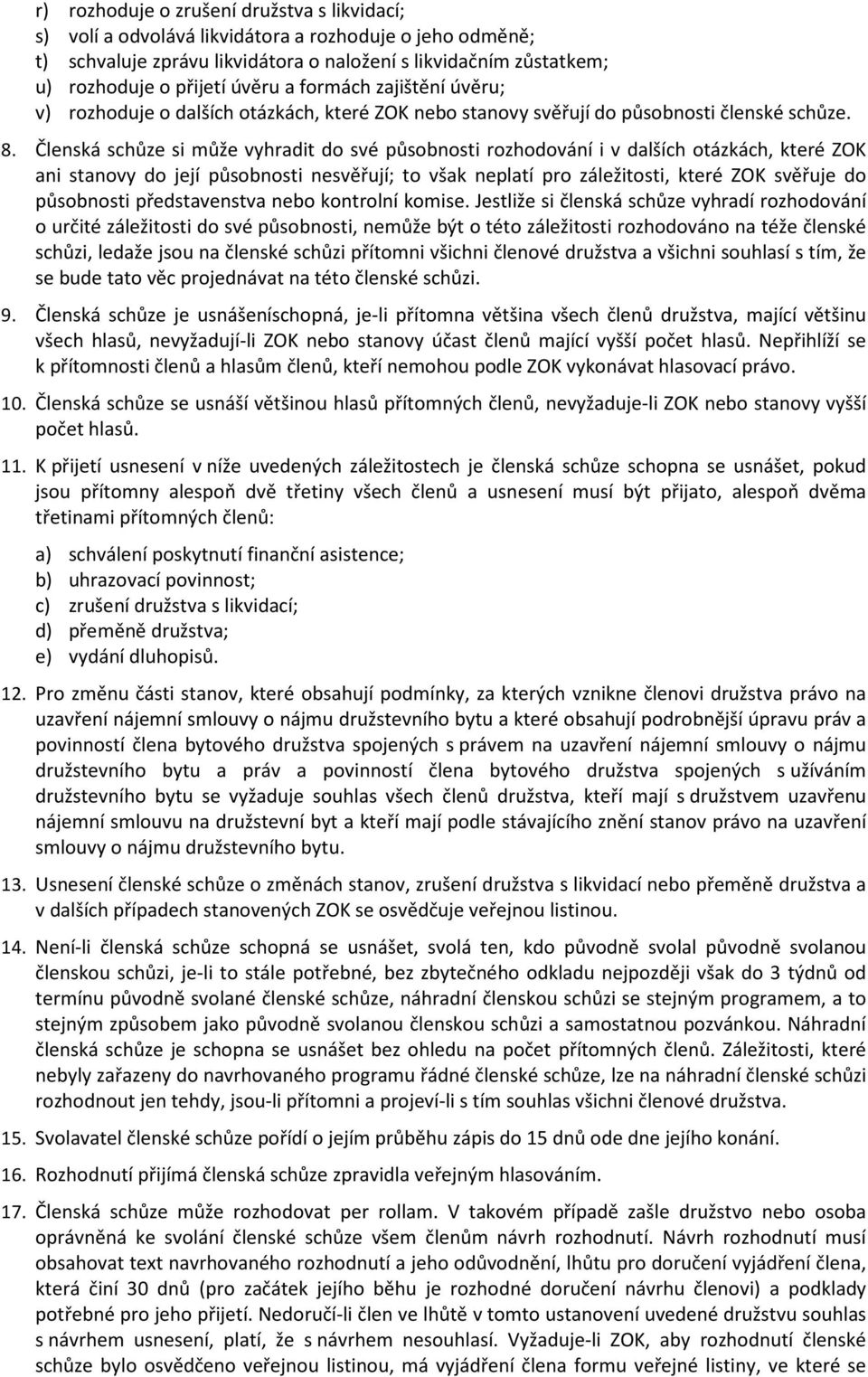 r) rozhoduje o zrušení družstva s likvidací;
s) volí a odvolává likvidátora a rozhoduje o jeho odměně;
t) schvaluje zprávu likvidátora o naložení s likvidačním zůstatkem;
u) rozhoduje o přijetí úvěru a formách zajištění úvěru;
v) rozhoduje o dalších otázkách, které ZOK nebo stanovy svěřují do působnosti členské schůze.

8. Členská schůze si může vyhradit do své působnosti rozhodování i v dalších otázkách, které ZOK ani stanovy do její působnosti nesvěřují; to však neplatí pro záležitosti, které ZOK svěřuje do působnosti představenstva nebo kontrolní komise. Jestliže si členská schůze vyhradí rozhodování o určité záležitosti do své působnosti, nemůže být o této záležitosti rozhodováno na téže členské schůzi, ledaže jsou na členské schůzi přítomni všichni členové družstva a všichni souhlasí s tím, že se bude tato věc projednávat na této členské schůzi.

9. Členská schůze je usnášeníschopná, je-li přítomna většina všech členů družstva, mající většinu všech hlasů, nevyžadují-li ZOK nebo stanovy účast členů mající vyšší počet hlasů. Nepřihlíží se k přítomnosti členů a hlasům členů, kteří nemohou podle ZOK vykonávat hlasovací právo.

10. Členská schůze se usnáší většinou hlasů přítomných členů, nevyžaduje-li ZOK nebo stanovy vyšší počet hlasů.

11. K přijetí usnesení v níže uvedených záležitostech je členská schůze schopna se usnášet, pokud jsou přítomny alespoň dvě třetiny všech členů a usnesení musí být přijato, alespoň dvěma třetinami přítomných členů:

a) schválení poskytnutí finanční asistence;
b) uhrazovací povinnost;
c) zrušení družstva s likvidací;
d) přeměně družstva;
e) vydání dluhopisů.

12. Pro změnu části stanov, které obsahují podmínky, za kterých vznikne členovi družstva právo na uzavření nájemní smlouvy o nájmu družstevního bytu a které obsahují podrobnější úpravu práv a povinností člena bytového družstva spojených s právem na uzavření nájemní smlouvy o nájmu družstevního bytu a práv a povinností člena bytového družstva spojených s užíváním družstevního bytu se vyžaduje souhlas všech členů družstva, kteří mají s družstvem uzavřenu nájemní smlouvu na družstevní byt a kteří mají podle stávajícího znění stanov právo na uzavření smlouvy o nájmu družstevního bytu.

13. Usnesení členské schůze o změnách stanov, zrušení družstva s likvidací nebo přeměně družstva a v dalších případech stanovených ZOK se osvědčuje veřejnou listinou.

14. Není-li členská schůze schopná se usnášet, svolá ten, kdo původně svolal původně svolanou členskou schůzi, je-li to stále potřebné, bez zbytečného odkladu nejpozději však do 3 týdnů od termínu původně svolané členské schůze, náhradní členskou schůzi se stejným programem, a to stejným způsobem jako původně svolanou členskou schůzi a samostatnou pozvánkou. Náhradní členská schůze je schopna se usnášet bez ohledu na počet přítomných členů. Záležitosti, které nebyly zařazeny do navrhovaného programu řádné členské schůze, lze na náhradní členské schůzi rozhodnout jen tehdy, jsou-li přítomni a projeví-li s tím souhlas všichni členové družstva.

15. Svolavatel členské schůze pořídí o jejím průběhu zápis do 15 dnů ode dne jejího konání.

16. Rozhodnutí přijímá členská schůze zpravidla veřejným hlasováním.

17. Členská schůze může rozhodovat per rollam. V takovém případě zašle družstvo nebo osoba oprávněná ke svolání členské schůze všem členům návrh rozhodnutí. Návrh rozhodnutí musí obsahovat text navrhovaného rozhodnutí a jeho odůvodnění, lhůtu pro doručení vyjádření člena, která činí 30 dnů (pro začátek jejího běhu je rozhodné doručení návrhu členovi) a podklady potřebné pro jeho přijetí. Nedoručí-li člen ve lhůtě v tomto ustanovení uvedené družstvu souhlas s návrhem usnesení, platí, že s návrhem nesouhlasí. Vyžaduje-li ZOK, aby rozhodnutí členské schůze bylo osvědčeno veřejnou listinou, má vyjádření člena formu veřejné listiny, ve které se